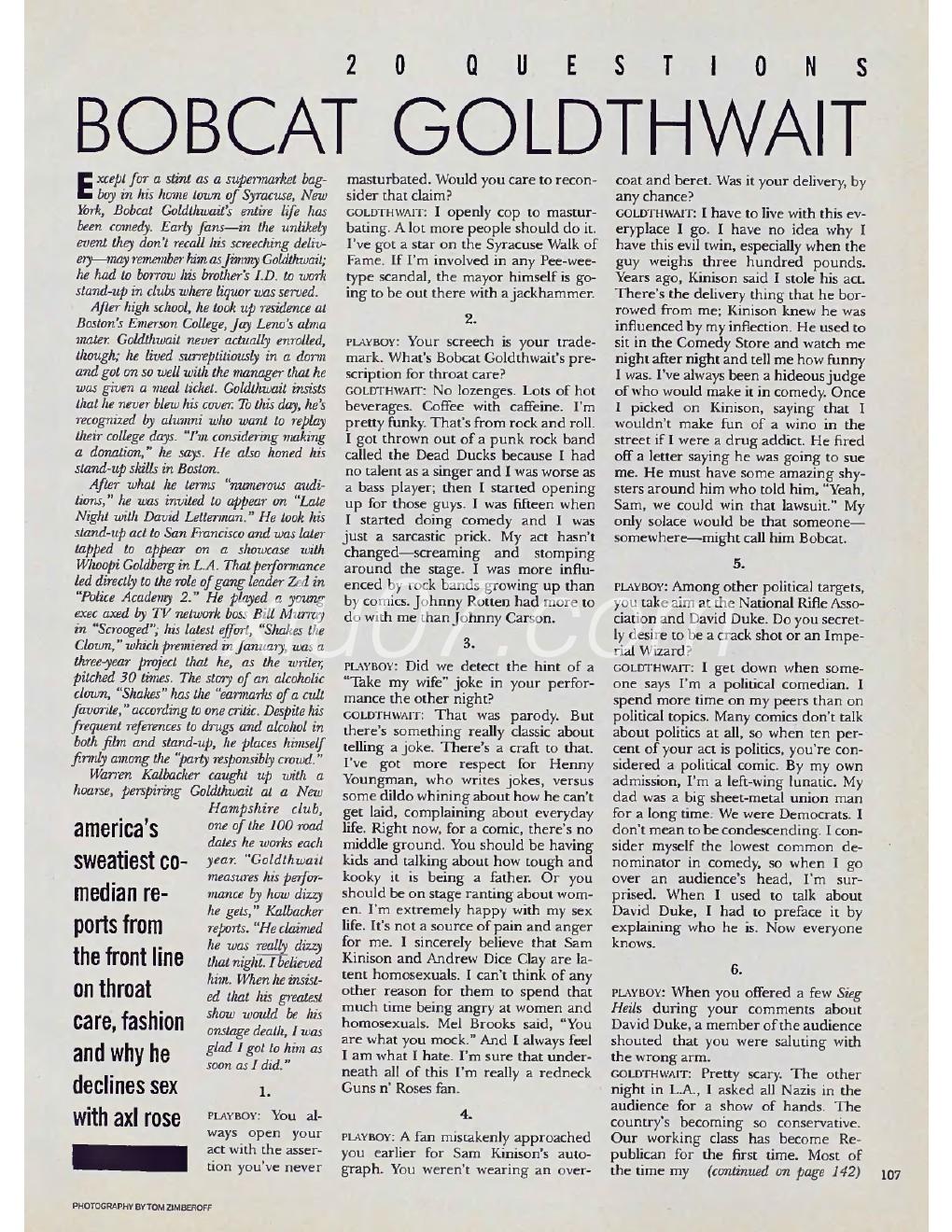 20 QUESTIONS

BOBCAT GOLDTHWAIT

Except for a stint as a supermarket bagboy in his home town of Syracuse, New York, Bobcat Goldthwait's entire life has been comedy. Early fans—in the unlikely event they don't recall his screeching delivery—may remember him as Jimmy Goldthwait; he had to borrow his brother's I.D. to work stand-up in clubs where liquor was served.

After high school, he took up residence at Boston's Emerson College, Jay Leno's alma mater. Goldthwait never actually enrolled, though; he lived surreptitiously in a dorm and got on so well with the manager that he was given a meal ticket. Goldthwait insists that he never blew his cover. To this day, he's recognized by alumni who want to replay their college days. "I'm considering making a donation," he says. He also honed his stand-up skills in Boston.

After what he terms "numerous auditions," he was invited to appear on "Late Night with David Letterman." He took his stand-up act to San Francisco and was later tapped to appear on a showcase with Whoopi Goldberg in L.A. That performance led directly to the role of gang leader Zed in "Police Academy 2." He played a young exec axed by TV network boss Bill Murray in "Scrooged"; his latest effort, "Shakes the Clown," which premiered in January, was a three-year project that he, as the writer, pitched 30 times. The story of an alcoholic clown, "Shakes" has the "earmarks of a cult favorite," according to one critic. Despite his frequent references to drugs and alcohol in both film and stand-up, he places himself firmly among the "party responsibly crowd."

Warren Kalbacker caught up with a hoarse, perspiring Goldthwait at a New Hampshire club, one of the 100 road dates he works each year. "Goldthwait measures his performance by how dizzy he gets," Kalbacker reports. "He claimed he was really dizzy that night. I believed him. When he insisted that his greatest show would be his onstage death, I was glad I got to him as soon as I did."

america's sweatiest comedian reports from the front line on throat care, fashion and why he declines sex with axl rose

1.

PLAYBOY: You always open your act with the assertion you've never masturbated. Would you care to reconsider that claim?

GOLDTHWAIT: I openly cop to masturbating. A lot more people should do it. I've got a star on the Syracuse Walk of Fame. If I'm involved in any Pee-wee-type scandal, the mayor himself is going to be out there with a jackhammer.

2.

PLAYBOY: Your screech is your trademark. What's Bobcat Goldthwait's prescription for throat care?

GOLDTHWAIT: No lozenges. Lots of hot beverages. Coffee with caffeine. I'm pretty funky. That's from rock and roll. I got thrown out of a punk rock band called the Dead Ducks because I had no talent as a singer and I was worse as a bass player; then I started opening up for those guys. I was fifteen when I started doing comedy and I was just a sarcastic prick. My act hasn't changed—screaming and stomping around the stage. I was more influenced by rock bands growing up than by comics. Johnny Rotten had more to do with me than Johnny Carson.

3.

PLAYBOY: Did we detect the hint of a "Take my wife" joke in your performance the other night?

GOLDTHWAIT: That was parody. But there's something really classic about telling a joke. There's a craft to that. I've got more respect for Henny Youngman, who writes jokes, versus some dildo whining about how he can't get laid, complaining about everyday life. Right now, for a comic, there's no middle ground. You should be having kids and talking about how tough and kooky it is being a father. Or you should be on stage ranting about women. I'm extremely happy with my sex life. It's not a source of pain and anger for me. I sincerely believe that Sam Kinison and Andrew Dice Clay are latent homosexuals. I can't think of any other reason for them to spend that much time being angry at women and homosexuals. Mel Brooks said, "You are what you mock." And I always feel I am what I hate. I'm sure that underneath all of this I'm really a redneck Guns n' Roses fan.

4.

PLAYBOY: A fan mistakenly approached you earlier for Sam Kinison's autograph. You weren't wearing an overcoat and beret. Was it your delivery, by any chance?

GOLDTHWAIT: I have to live with this everyplace I go. I have no idea why I have this evil twin, especially when the guy weighs three hundred pounds. Years ago, Kinison said I stole his act. There's the delivery thing that he borrowed from me; Kinison knew he was influenced by my inflection. He used to sit in the Comedy Store and watch me night after night and tell me how funny I was. I've always been a hideous judge of who would make it in comedy. Once I picked on Kinison, saying that I wouldn't make fun of a wino in the street if I were a drug addict. He fired off a letter saying he was going to sue me. He must have some amazing shysters around him who told him, "Yeah, Sam, we could win that lawsuit." My only solace would be that someone—somewhere—might call him Bobcat.

5.

PLAYBOY: Among other political targets, you take aim at the National Rifle Association and David Duke. Do you secretly desire to be a crack shot or an Imperial Wizard?

GOLDTHWAIT: I get down when someone says I'm a political comedian. I spend more time on my peers than on political topics. Many comics don't talk about politics at all, so when ten percent of your act is politics, you're considered a political comic. By my own admission, I'm a left-wing lunatic. My dad was a big sheet-metal union man for a long time. We were Democrats. I don't mean to be condescending. I consider myself the lowest common denominator in comedy, so when I go over an audience's head, I'm surprised. When I used to talk about David Duke, I had to preface it by explaining who he is. Now everyone knows.

6.

PLAYBOY: When you offered a few Sieg Heils during your comments about David Duke, a member of the audience shouted that you were saluting with the wrong arm.

GOLDTHWAIT: Pretty scary. The other night in L.A., I asked all Nazis in the audience for a show of hands. The country's becoming so conservative. Our working class has become Republican for the first time. Most of the time my (continued on page 142)

107

PHOTOGRAPHY BY TOM ZIMBEROFF